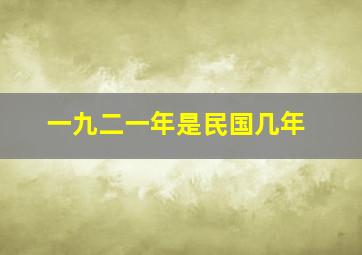 一九二一年是民国几年